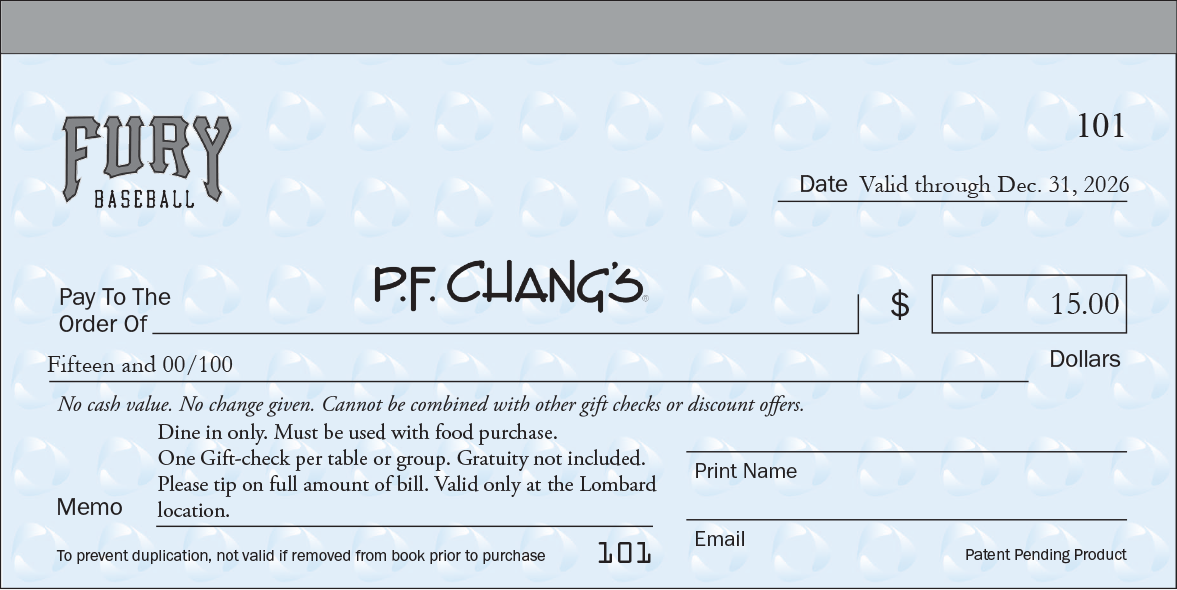 FURY
BASEBALL

101

Date Valid through Dec. 31, 2026

Pay To The
Order Of

P.F. CHANG'S®

$ 15.00

Fifteen and 00/100

Dollars

No cash value. No change given. Cannot be combined with other gift checks or discount offers.

Memo

Dine in only. Must be used with food purchase. One Gift-check per table or group. Gratuity not included. Please tip on full amount of bill. Valid only at the Lombard location.

Print Name

Email

To prevent duplication, not valid if removed from book prior to purchase

101

Patent Pending Product